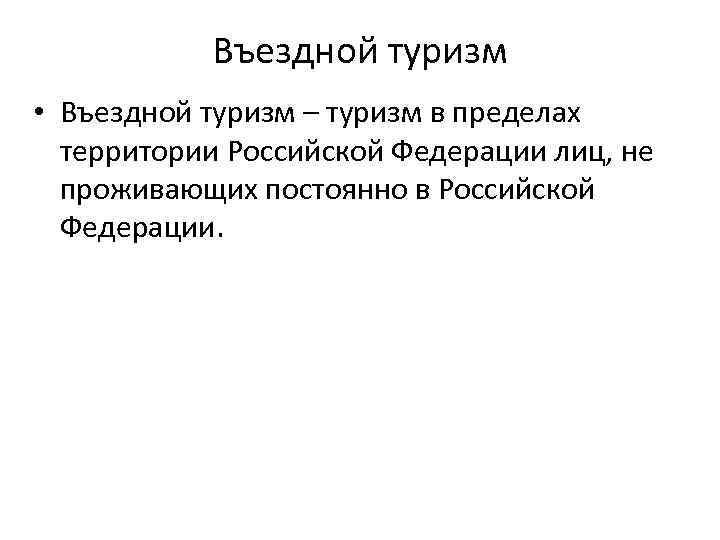 Въездной туризм

• Въездной туризм – туризм в пределах территории Российской Федерации лиц, не проживающих постоянно в Российской Федерации.